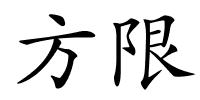 方限